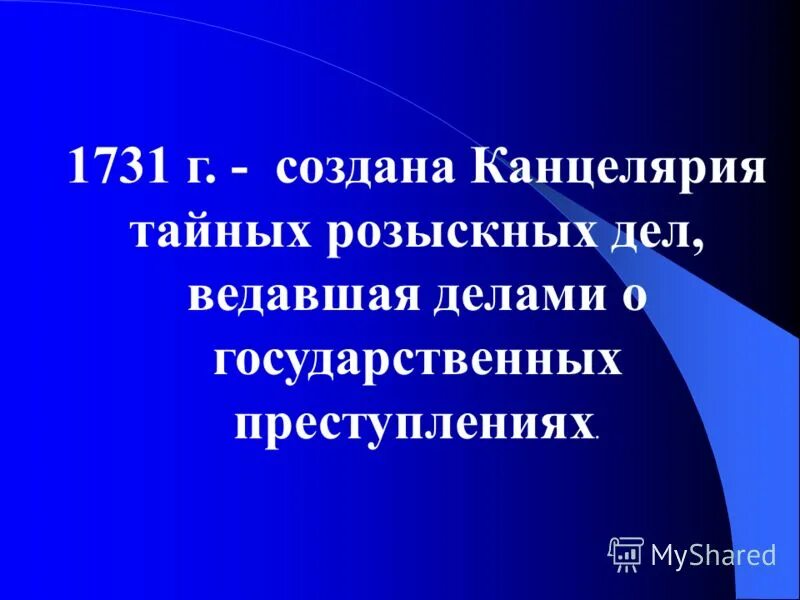 1731 г. - создана Канцелярия тайных розыскных дел, ведавшая делами о государственных преступлениях.

MyShared